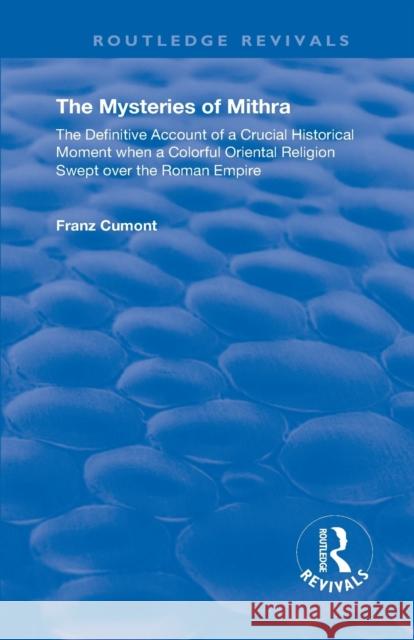 ROUTLEDGE REVIVALS

The Mysteries of Mithra

The Definitive Account of a Crucial Historical Moment when a Colorful Oriental Religion Swept over the Roman Empire

Franz Cumont

ROUTLEDGE
REVIVALS